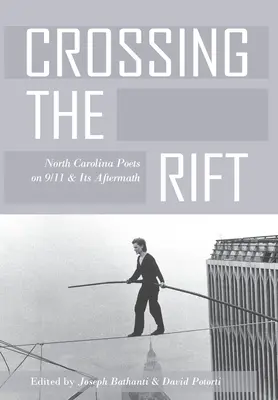 CROSSING THE RIFT

North Carolina Poets on 9/11 & Its Aftermath

Edited by Joseph Bathanti & David Potorti